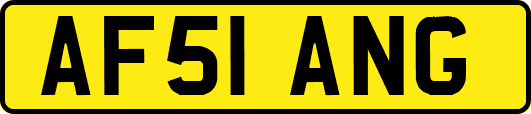 AF51 ANG